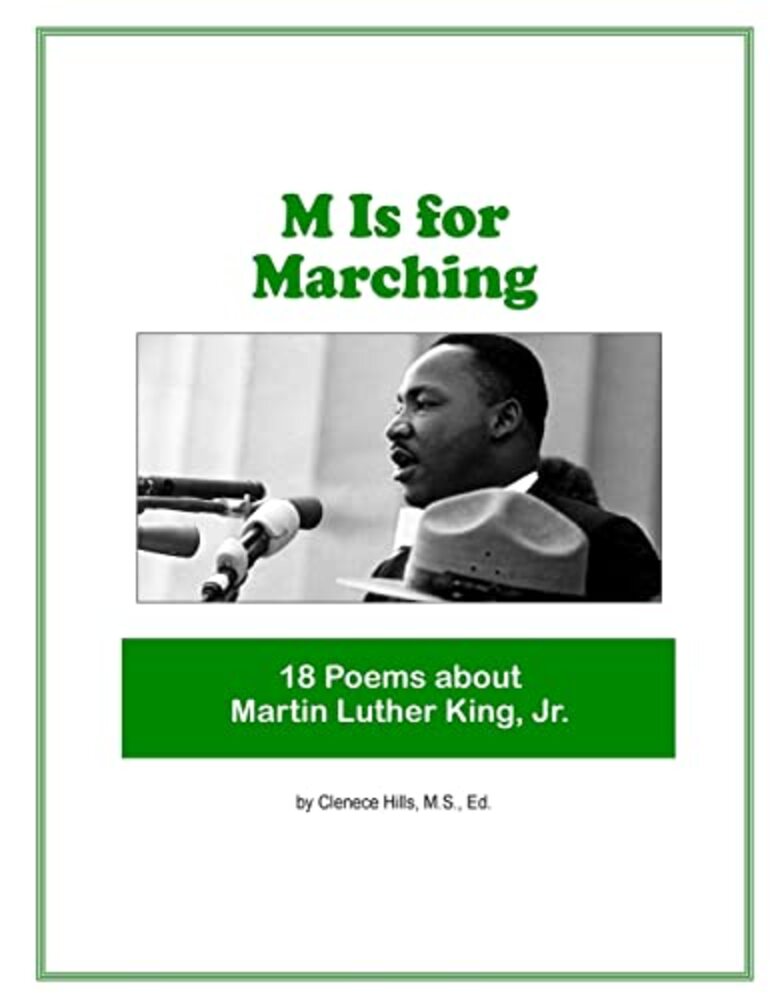 M Is for
Marching

18 Poems about
Martin Luther King, Jr.

by Clenece Hills, M.S., Ed.